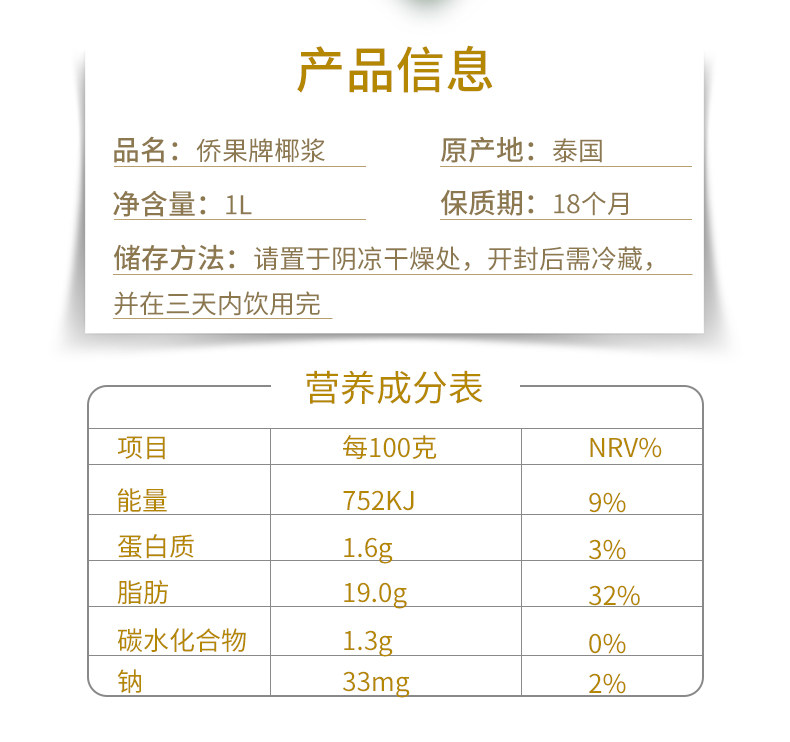 产品信息

品名：侨果牌椰浆

原产地：泰国

净含量：1L

保质期：18个月

储存方法：请置于阴凉干燥处，开封后需冷藏，并在三天内饮用完

营养成分表

| 项目 | 每100克 | NRV% |
|---|---|---|
| 能量 | 752KJ | 9% |
| 蛋白质 | 1.6g | 3% |
| 脂肪 | 19.0g | 32% |
| 碳水化合物 | 1.3g | 0% |
| 钠 | 33mg | 2% |